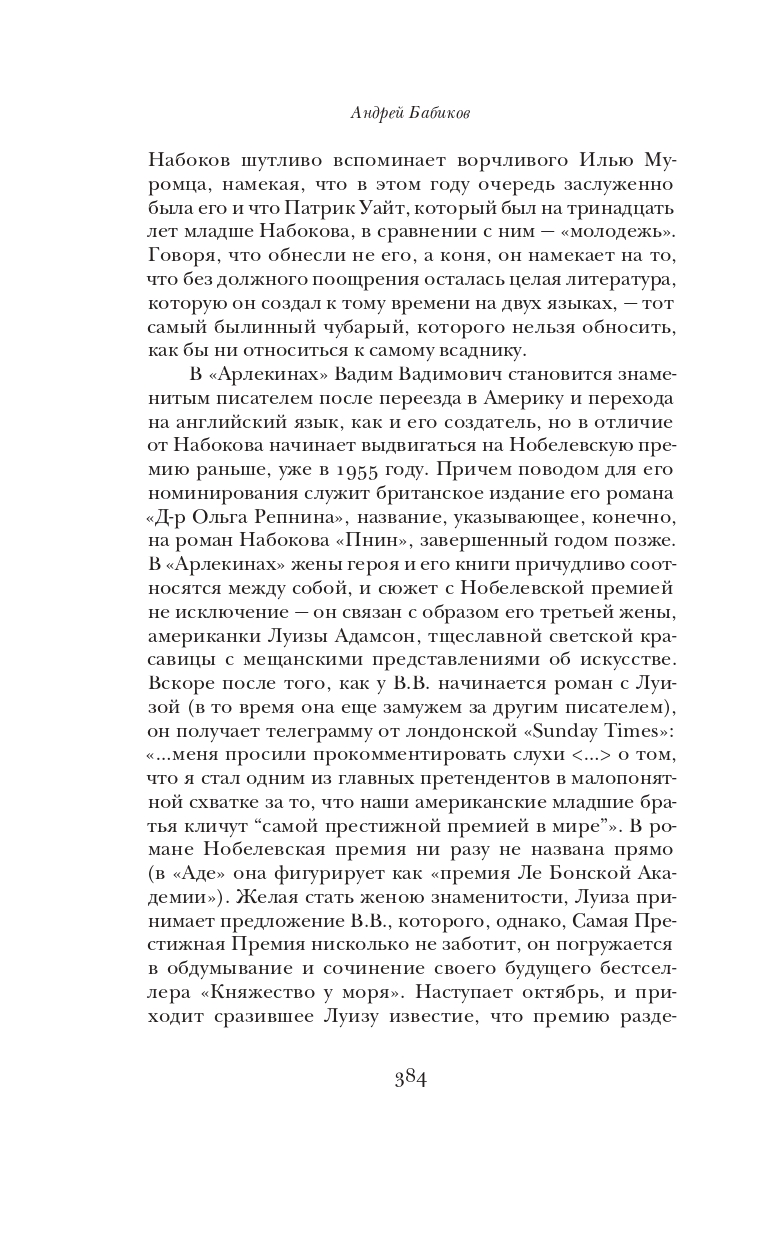 Андрей Бабиков

Набоков шутливо вспоминает ворчливого Илью Муромца, намекая, что в этом году очередь заслуженно была его и что Патрик Уайт, который был на тринадцать лет младше Набокова, в сравнении с ним — «молодежь». Говоря, что обнесли не его, а коня, он намекает на то, что без должного поощрения осталась целая литература, которую он создал к тому времени на двух языках, — тот самый былинный чубарый, которого нельзя обносить, как бы ни относиться к самому всаднику.

В «Арлекинах» Вадим Вадимович становится знаменитым писателем после переезда в Америку и перехода на английский язык, как и его создатель, но в отличие от Набокова начинает выдвигаться на Нобелевскую премию раньше, уже в 1955 году. Причем поводом для его номинирования служит британское издание его романа «Д-р Ольга Репнина», название, указывающее, конечно, на роман Набокова «Пнин», завершенный годом позже. В «Арлекинах» жены героя и его книги причудливо соотносятся между собой, и сюжет с Нобелевской премией не исключение — он связан с образом его третьей жены, американки Луизы Адамсон, тщеславной светской красавицы с мещанскими представлениями об искусстве. Вскоре после того, как у В.В. начинается роман с Луизой (в то время она еще замужем за другим писателем), он получает телеграмму от лондонской «Sunday Times»: «...меня просили прокомментировать слухи <...> о том, что я стал одним из главных претендентов в малопонятной схватке за то, что наши американские младшие братья кличут “самой престижной премией в мире”». В романе Нобелевская премия ни разу не названа прямо (в «Аде» она фигурирует как «премия Ле Бонской Академии»). Желая стать женою знаменитости, Луиза принимает предложение В.В., которого, однако, Самая Престижная Премия нисколько не заботит, он погружается в обдумывание и сочинение своего будущего бестселлера «Княжество у моря». Наступает октябрь, и приходит сразившее Луизу известие, что премию разде-

384